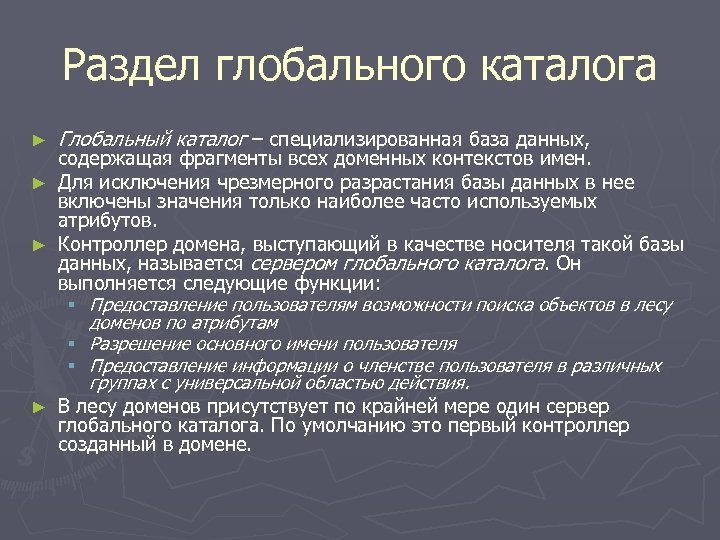 Раздел глобального каталога

► Глобальный каталог – специализированная база данных, содержащая фрагменты всех доменных контекстов имен.
► Для исключения чрезмерного разрастания базы данных в нее включены значения только наиболее часто используемых атрибутов.
► Контроллер домена, выступающий в качестве носителя такой базы данных, называется сервером глобального каталога. Он выполняется следующие функции:
▪ Предоставление пользователям возможности поиска объектов в лесу доменов по атрибутам
▪ Разрешение основного имени пользователя
▪ Предоставление информации о членстве пользователя в различных группах с универсальной областью действия.
► В лесу доменов присутствует по крайней мере один сервер глобального каталога. По умолчанию это первый контроллер созданный в домене.